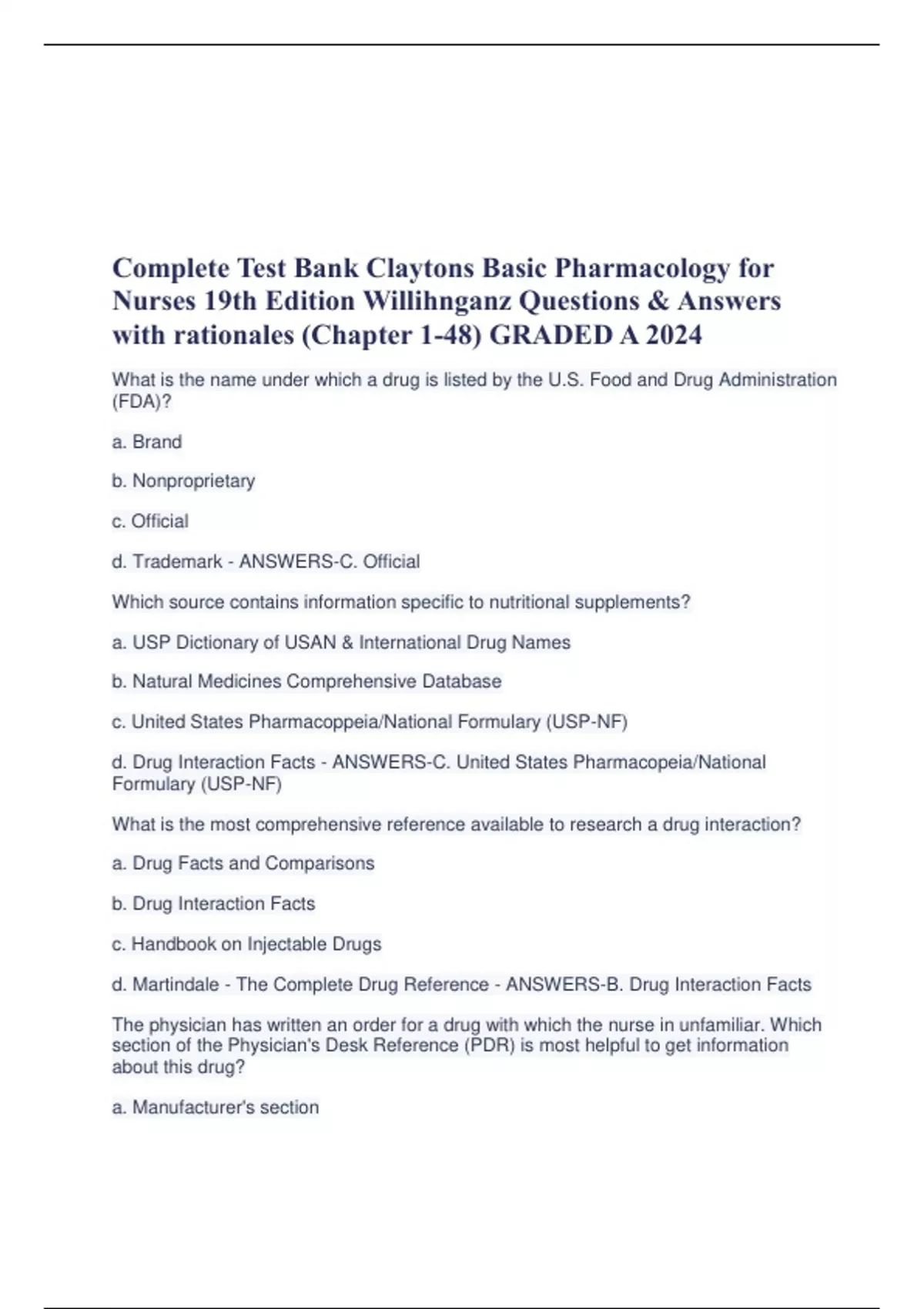 Complete Test Bank Claytons Basic Pharmacology for Nurses 19th Edition Willihnganz Questions & Answers with rationales (Chapter 1-48) GRADED A 2024

What is the name under which a drug is listed by the U.S. Food and Drug Administration (FDA)?

a. Brand

b. Nonproprietary

c. Official

d. Trademark - ANSWERS-C. Official

Which source contains information specific to nutritional supplements?

a. USP Dictionary of USAN & International Drug Names

b. Natural Medicines Comprehensive Database

c. United States Pharmacoppeia/National Formulary (USP-NF)

d. Drug Interaction Facts - ANSWERS-C. United States Pharmacopeia/National Formulary (USP-NF)

What is the most comprehensive reference available to research a drug interaction?

a. Drug Facts and Comparisons

b. Drug Interaction Facts

c. Handbook on Injectable Drugs

d. Martindale - The Complete Drug Reference - ANSWERS-B. Drug Interaction Facts

The physician has written an order for a drug with which the nurse in unfamiliar. Which section of the Physician's Desk Reference (PDR) is most helpful to get information about this drug?

a. Manufacturer's section